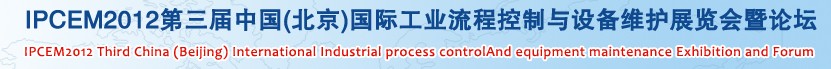 IPCEM2012第三届中国(北京)国际工业流程控制与设备维护展览会暨论坛

IPCEM2012 Third China (Beijing) International Industrial process controlAnd equipment maintenance Exhibition and Forum